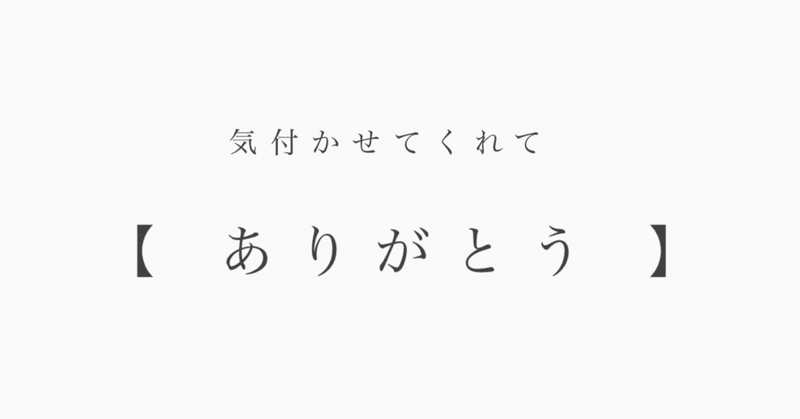 気付かせてくれて

【 ありがとう 】